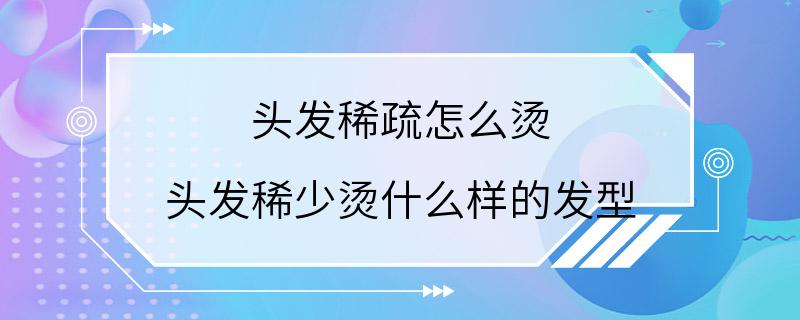 头发稀疏怎么烫

头发稀少烫什么样的发型